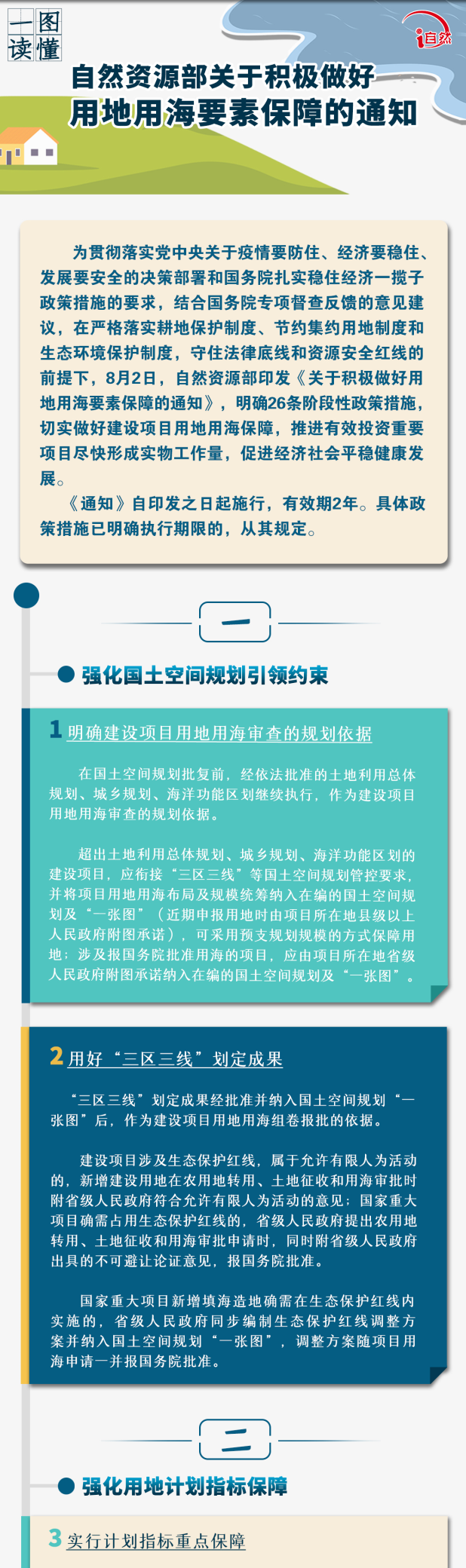 一图读懂

i自然

自然资源部关于积极做好用地用海要素保障的通知

为贯彻落实党中央关于疫情要防住、经济要稳住、发展要安全的决策部署和国务院扎实稳住经济一揽子政策措施的要求，结合国务院专项督查反馈的意见建议，在严格落实耕地保护制度、节约集约用地制度和生态环境保护制度，守住法律底线和资源安全红线的前提下，8月2日，自然资源部印发《关于积极做好用地用海要素保障的通知》，明确26条阶段性政策措施，切实做好建设项目用地用海保障，推进有效投资重要项目尽快形成实物工作量，促进经济社会平稳健康发展。

《通知》自印发之日起施行，有效期2年。具体政策措施已明确执行期限的，从其规定。

一

强化国土空间规划引领约束

1 明确建设项目用地用海审查的规划依据

在国土空间规划批复前，经依法批准的土地利用总体规划、城乡规划、海洋功能区划继续执行，作为建设项目用地用海审查的规划依据。

超出土地利用总体规划、城乡规划、海洋功能区划的建设项目，应衔接“三区三线”等国土空间规划管控要求，并将项目用地用海布局及规模统筹纳入在编的国土空间规划及“一张图”（近期申报用地时由项目所在地县级以上人民政府附图承诺），可采用预支规划规模的方式保障用地；涉及报国务院批准用海的项目，应由项目所在地省级人民政府附图承诺纳入在编的国土空间规划及“一张图”。

2 用好“三区三线”划定成果

“三区三线”划定成果经批准并纳入国土空间规划“一张图”后，作为建设项目用地用海组卷报批的依据。

建设项目涉及生态保护红线，属于允许有限人为活动的，新增建设用地在农用地转用、土地征收和用海审批时附省级人民政府符合允许有限人为活动的意见；国家重大项目确需占用生态保护红线的，省级人民政府提出农用地转用、土地征收和用海审批申请时，同时附省级人民政府出具的不可避让论证意见，报国务院批准。

国家重大项目新增填海造地确需在生态保护红线内实施的，省级人民政府同步编制生态保护红线调整方案并纳入国土空间规划“一张图”，调整方案随项目用海申请一并报国务院批准。

二

强化用地计划指标保障

3 实行计划指标重点保障